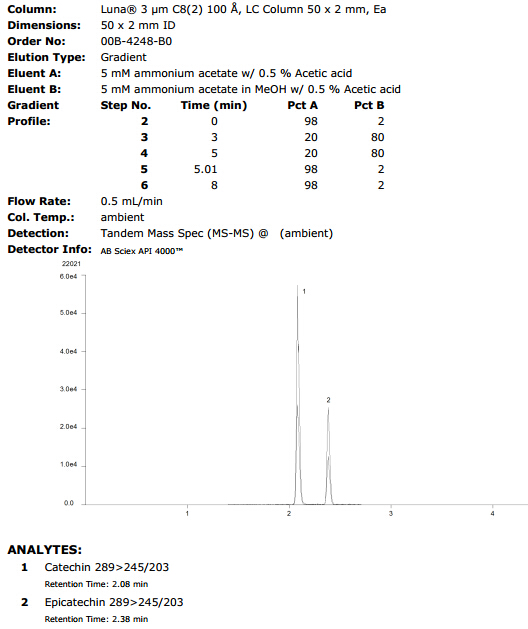 **Column:** Luna® 3 µm C8(2) 100 Å, LC Column 50 x 2 mm, Ea
**Dimensions:** 50 x 2 mm ID
**Order No:** 00B-4248-B0
**Elution Type:** Gradient
**Eluent A:** 5 mM ammonium acetate w/ 0.5 % Acetic acid
**Eluent B:** 5 mM ammonium acetate in MeOH w/ 0.5 % Acetic acid

**Gradient Profile:**

| Step No. | Time (min) | Pct A | Pct B |
|---|---|---|---|
| 2 | 0 | 98 | 2 |
| 3 | 3 | 20 | 80 |
| 4 | 5 | 20 | 80 |
| 5 | 5.01 | 98 | 2 |
| 6 | 8 | 98 | 2 |

**Flow Rate:** 0.5 mL/min
**Col. Temp.:** ambient
**Detection:** Tandem Mass Spec (MS-MS) @ (ambient)
**Detector Info:** AB Sciex API 4000™

22021
6.0e4
5.0e4
4.0e4
3.0e4
2.0e4
1.0e4
0.0
1
2
1
2
3
4

**ANALYTES:**
**1** Catechin 289>245/203
Retention Time: 2.08 min
**2** Epicatechin 289>245/203
Retention Time: 2.38 min